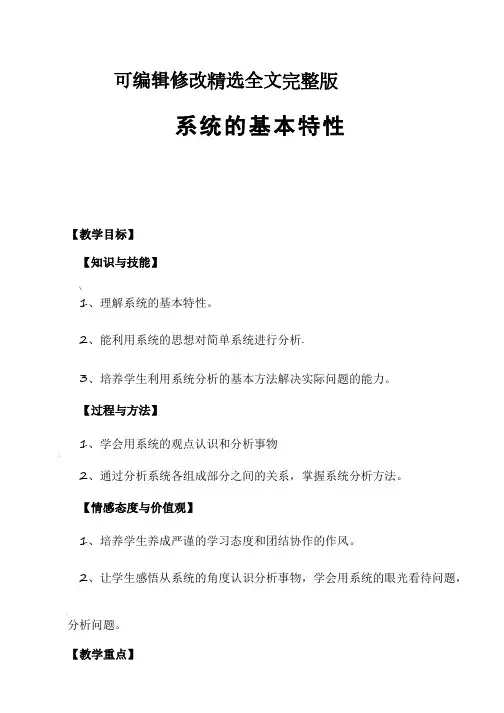 可编辑修改精选全文完整版

系统的基本特性

【教学目标】

【知识与技能】

1、理解系统的基本特性。

2、能利用系统的思想对简单系统进行分析.

3、培养学生利用系统分析的基本方法解决实际问题的能力。

【过程与方法】

1、学会用系统的观点认识和分析事物

2、通过分析系统各组成部分之间的关系，掌握系统分析方法。

【情感态度与价值观】

1、培养学生养成严谨的学习态度和团结协作的作风。

2、让学生感悟从系统的角度认识分析事物，学会用系统的眼光看待问题，分析问题。

【教学重点】